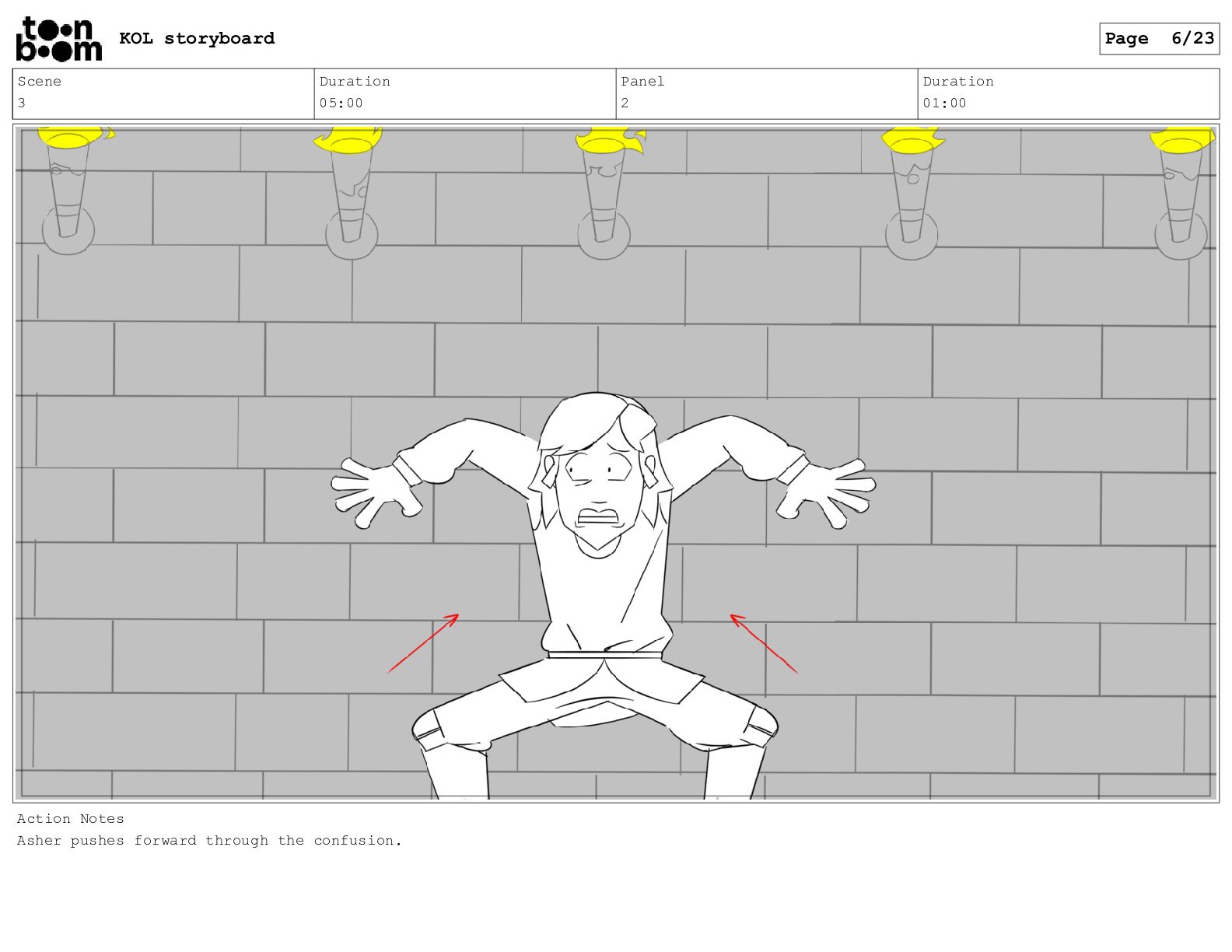 toon boom KOL storyboard

Page 6/23

| Scene | Duration | Panel | Duration |
|---|---|---|---|
| 3 | 05:00 | 2 | 01:00 |

Action Notes
Asher pushes forward through the confusion.